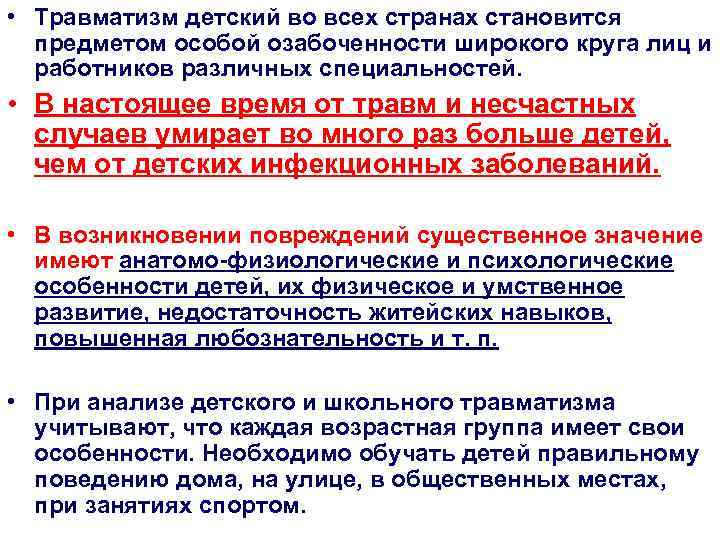 • Травматизм детский во всех странах становится предметом особой озабоченности широкого круга лиц и работников различных специальностей.

• В настоящее время от травм и несчастных случаев умирает во много раз больше детей, чем от детских инфекционных заболеваний.

• В возникновении повреждений существенное значение имеют анатомо-физиологические и психологические особенности детей, их физическое и умственное развитие, недостаточность житейских навыков, повышенная любознательность и т. п.

• При анализе детского и школьного травматизма учитывают, что каждая возрастная группа имеет свои особенности. Необходимо обучать детей правильному поведению дома, на улице, в общественных местах, при занятиях спортом.